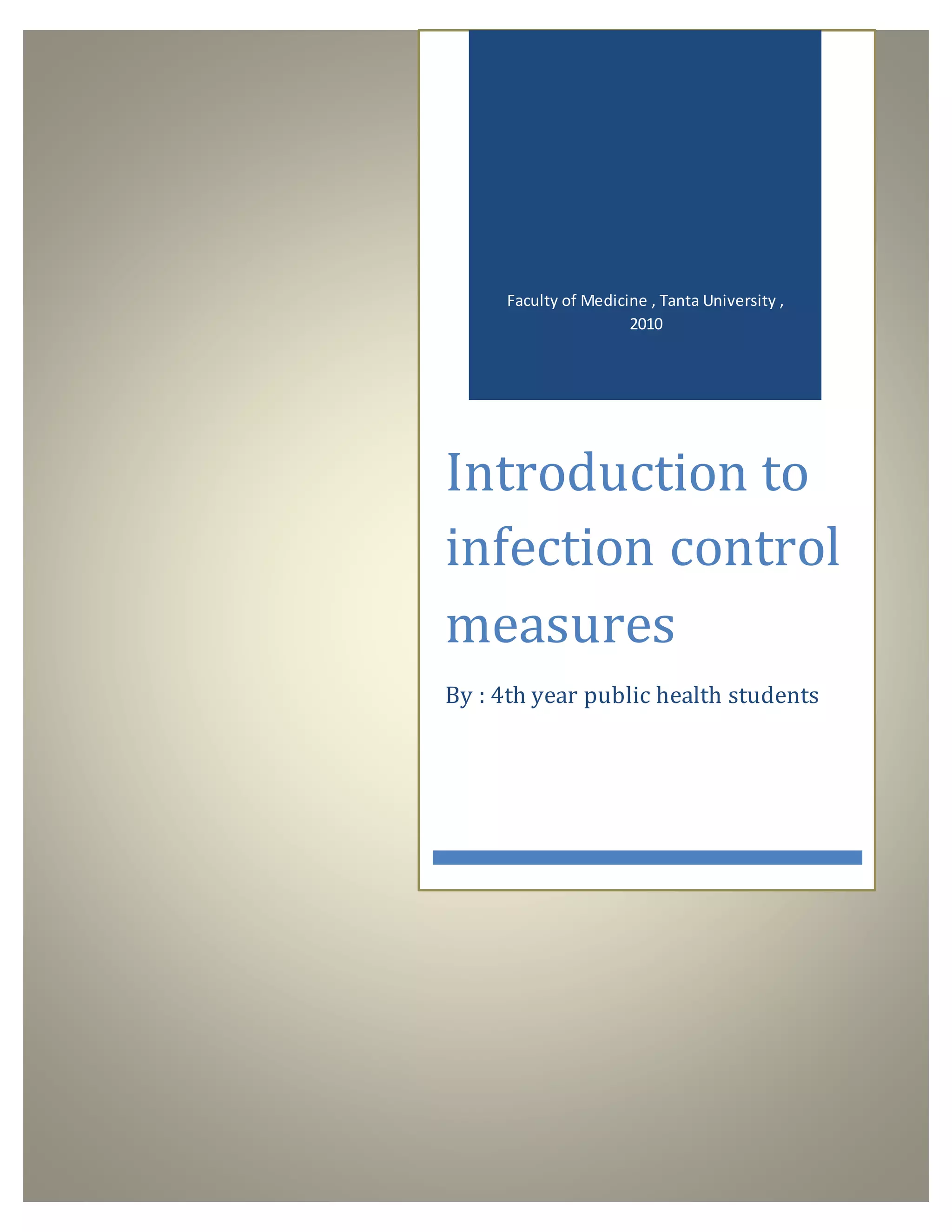 Faculty of Medicine , Tanta University , 2010

Introduction to infection control measures

By : 4th year public health students